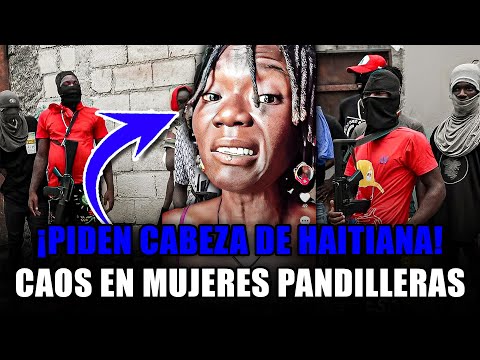 ¡PIDEN CABEZA DE HAITIANA!
CAOS EN MUJERES PANDILLERAS